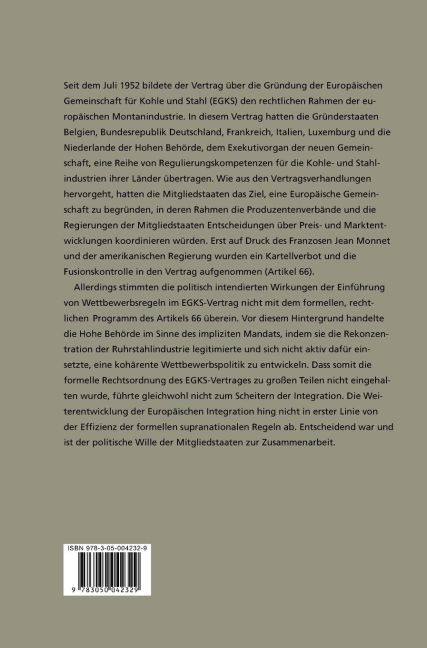 Seit dem Juli 1952 bildete der Vertrag über die Gründung der Europäischen Gemeinschaft für Kohle und Stahl (EGKS) den rechtlichen Rahmen der europäischen Montanindustrie. In diesem Vertrag hatten die Gründerstaaten Belgien, Bundesrepublik Deutschland, Frankreich, Italien, Luxemburg und die Niederlande der Hohen Behörde, dem Exekutivorgan der neuen Gemeinschaft, eine Reihe von Regulierungskompetenzen für die Kohle- und Stahlindustrien ihrer Länder übertragen. Wie aus den Vertragsverhandlungen hervorgeht, hatten die Mitgliedstaaten das Ziel, eine Europäische Gemeinschaft zu begründen, in deren Rahmen die Produzentenverbände und die Regierungen der Mitgliedstaaten Entscheidungen über Preis- und Marktentwicklungen koordinieren würden. Erst auf Druck des Franzosen Jean Monnet und der amerikanischen Regierung wurden ein Kartellverbot und die Fusionskontrolle in den Vertrag aufgenommen (Artikel 66).

Allerdings stimmten die politisch intendierten Wirkungen der Einführung von Wettbewerbsregeln im EGKS-Vertrag nicht mit dem formellen, rechtlichen Programm des Artikels 66 überein. Vor diesem Hintergrund handelte die Hohe Behörde im Sinne des impliziten Mandats, indem sie die Rekonzentration der Ruhrstahlindustrie legitimierte und sich nicht aktiv dafür einsetzte, eine kohärente Wettbewerbspolitik zu entwickeln. Dass somit die formelle Rechtsordnung des EGKS-Vertrages zu großen Teilen nicht eingehalten wurde, führte gleichwohl nicht zum Scheitern der Integration. Die Weiterentwicklung der Europäischen Integration hing nicht in erster Linie von der Effizienz der formellen supranationalen Regeln ab. Entscheidend war und ist der politische Wille der Mitgliedstaaten zur Zusammenarbeit.

ISBN 978-3-05-004232-9

9 783050 042329